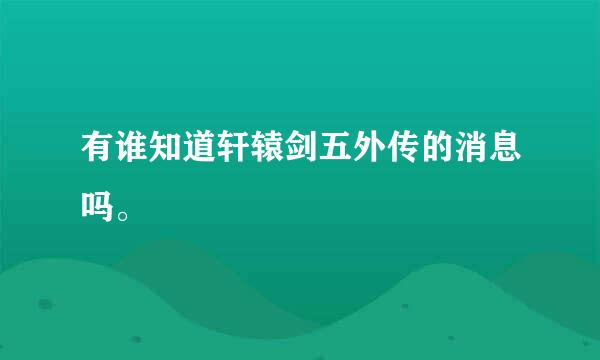 有谁知道轩辕剑五外传的消息吗。